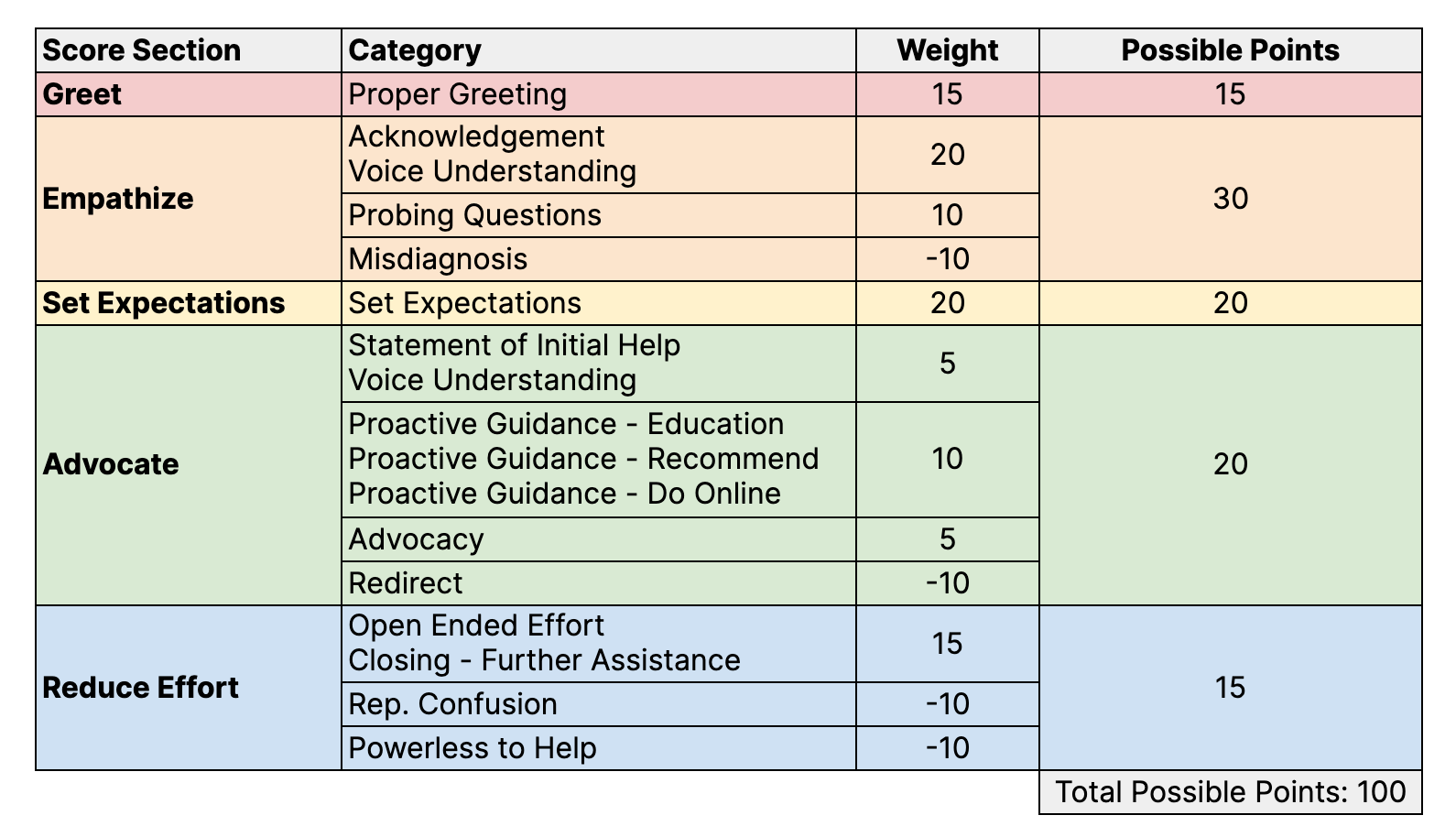 | Score Section | Category | Weight | Possible Points |
|---|---|---|---|
| Greet | Proper Greeting | 15 | 15 |
| Empathize | Acknowledgement Voice Understanding | 20 | 30 |
| | Probing Questions | 10 | |
| | Misdiagnosis | -10 | |
| Set Expectations | Set Expectations | 20 | 20 |
| Advocate | Statement of Initial Help Voice Understanding | 5 | 20 |
| | Proactive Guidance - Education Proactive Guidance - Recommend Proactive Guidance - Do Online | 10 | |
| | Advocacy | 5 | |
| | Redirect | -10 | |
| Reduce Effort | Open Ended Effort Closing - Further Assistance | 15 | 15 |
| | Rep. Confusion | -10 | |
| | Powerless to Help | -10 | |
| | | | Total Possible Points: 100 |